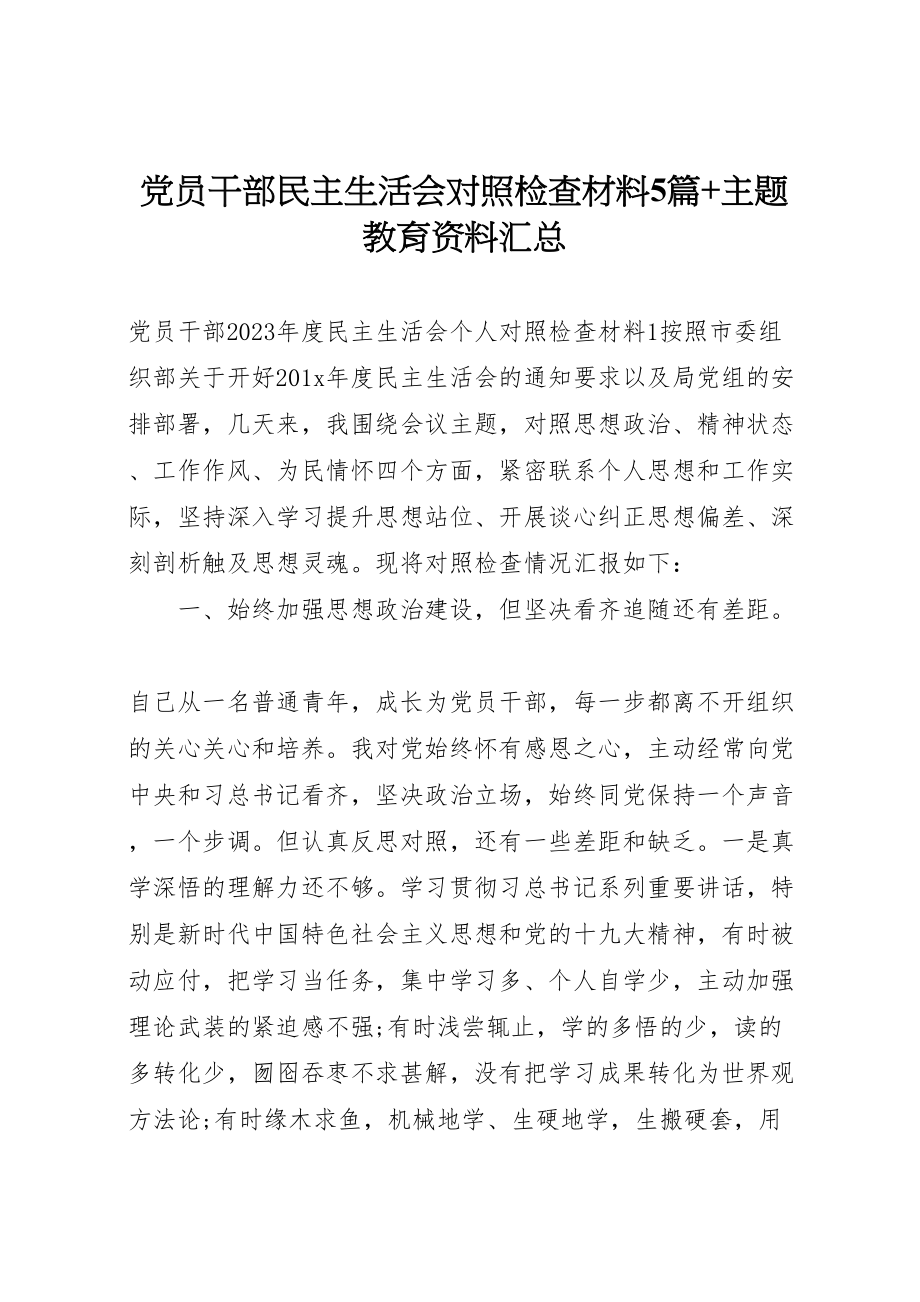 党员干部民主生活会对照检查材料5篇+主题教育资料汇总

党员干部2023年度民主生活会个人对照检查材料1按照市委组织部关于开好201x年度民主生活会的通知要求以及局党组的安排部署，几天来，我围绕会议主题，对照思想政治、精神状态、工作作风、为民情怀四个方面，紧密联系个人思想和工作实际，坚持深入学习提升思想站位、开展谈心纠正思想偏差、深刻剖析触及思想灵魂。现将对照检查情况汇报如下：

一、始终加强思想政治建设，但坚决看齐追随还有差距。

自己从一名普通青年，成长为党员干部，每一步都离不开组织的关心关心和培养。我对党始终怀有感恩之心，主动经常向党中央和习总书记看齐，坚决政治立场，始终同党保持一个声音，一个步调。但认真反思对照，还有一些差距和缺乏。一是真学深悟的理解力还不够。学习贯彻习总书记系列重要讲话，特别是新时代中国特色社会主义思想和党的十九大精神，有时被动应付，把学习当任务，集中学习多、个人自学少，主动加强理论武装的紧迫感不强;有时浅尝辄止，学的多悟的少，读的多转化少，囫囵吞枣不求甚解，没有把学习成果转化为世界观方法论;有时缘木求鱼，机械地学、生硬地学，生搬硬套，用